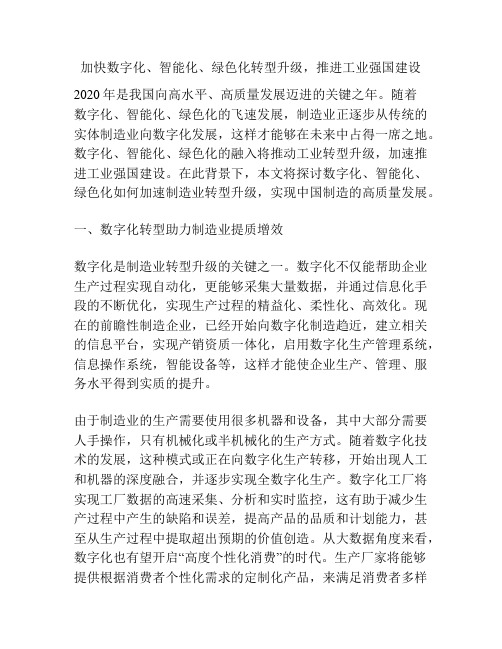 加快数字化、智能化、绿色化转型升级，推进工业强国建设

2020年是我国向高水平、高质量发展迈进的关键之年。随着数字化、智能化、绿色化的飞速发展，制造业正逐步从传统的实体制造业向数字化发展，这样才能够在未来中占得一席之地。数字化、智能化、绿色化的融入将推动工业转型升级，加速推进工业强国建设。在此背景下，本文将探讨数字化、智能化、绿色化如何加速制造业转型升级，实现中国制造的高质量发展。

一、数字化转型助力制造业提质增效

数字化是制造业转型升级的关键之一。数字化不仅能帮助企业生产过程实现自动化，更能够采集大量数据，并通过信息化手段的不断优化，实现生产过程的精益化、柔性化、高效化。现在的前瞻性制造企业，已经开始向数字化制造趋近，建立相关的信息平台，实现产销资质一体化，启用数字化生产管理系统，信息操作系统，智能设备等，这样才能使企业生产、管理、服务水平得到实质的提升。

由于制造业的生产需要使用很多机器和设备，其中大部分需要人手操作，只有机械化或半机械化的生产方式。随着数字化技术的发展，这种模式或正在向数字化生产转移，开始出现人工和机器的深度融合，并逐步实现全数字化生产。数字化工厂将实现工厂数据的高速采集、分析和实时监控，这有助于减少生产过程中产生的缺陷和误差，提高产品的品质和计划能力，甚至从生产过程中提取超出预期的价值创造。从大数据角度来看，数字化也有望开启“高度个性化消费”的时代。生产厂家将能够提供根据消费者个性化需求的定制化产品，来满足消费者多样